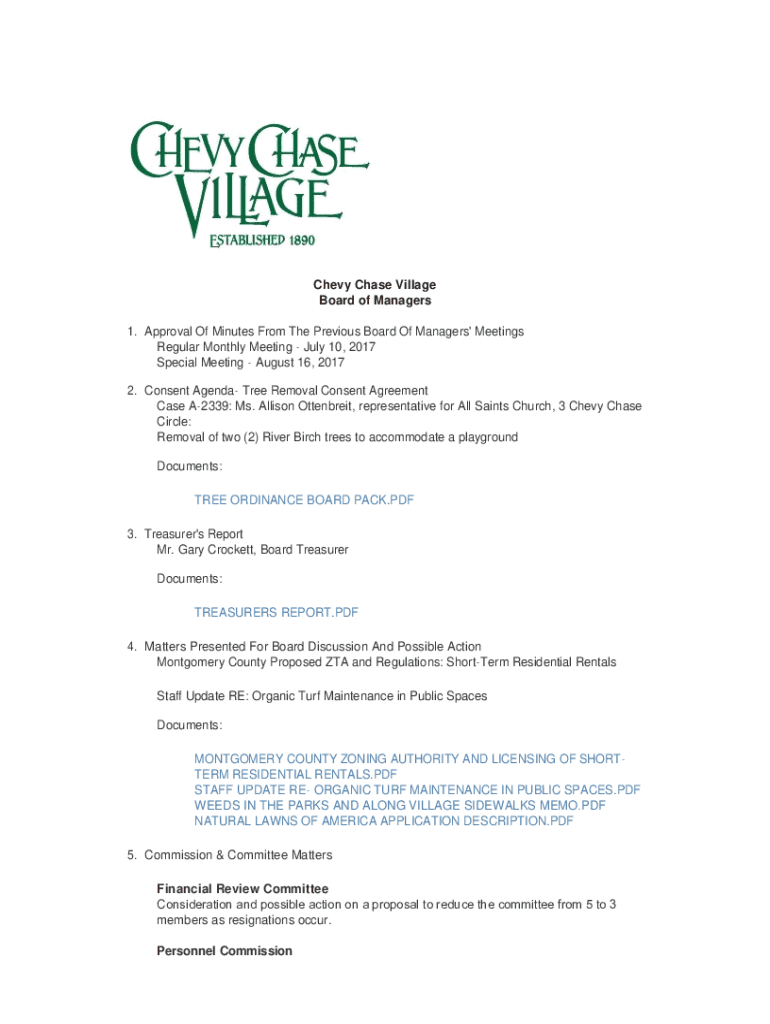 CHEVY CHASE VILLAGE
ESTABLISHED 1890

Chevy Chase Village
Board of Managers

1. Approval Of Minutes From The Previous Board Of Managers' Meetings
Regular Monthly Meeting - July 10, 2017
Special Meeting - August 16, 2017

2. Consent Agenda- Tree Removal Consent Agreement
Case A-2339: Ms. Allison Ottenbreit, representative for All Saints Church, 3 Chevy Chase Circle:
Removal of two (2) River Birch trees to accommodate a playground

Documents:

TREE ORDINANCE BOARD PACK.PDF

3. Treasurer's Report
Mr. Gary Crockett, Board Treasurer

Documents:

TREASURERS REPORT.PDF

4. Matters Presented For Board Discussion And Possible Action
Montgomery County Proposed ZTA and Regulations: Short-Term Residential Rentals

Staff Update RE: Organic Turf Maintenance in Public Spaces

Documents:

MONTGOMERY COUNTY ZONING AUTHORITY AND LICENSING OF SHORT-TERM RESIDENTIAL RENTALS.PDF
STAFF UPDATE RE- ORGANIC TURF MAINTENANCE IN PUBLIC SPACES.PDF
WEEDS IN THE PARKS AND ALONG VILLAGE SIDEWALKS MEMO.PDF
NATURAL LAWNS OF AMERICA APPLICATION DESCRIPTION.PDF

5. Commission & Committee Matters

Financial Review Committee
Consideration and possible action on a proposal to reduce the committee from 5 to 3 members as resignations occur.

Personnel Commission